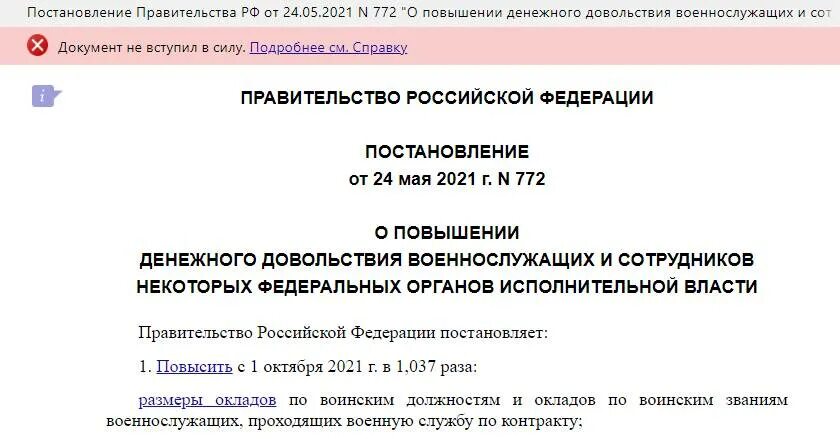 Постановление Правительства РФ от 24.05.2021 N 772 "О повышении денежного довольствия военнослужащих и сот

Документ не вступил в силу. Подробнее см. Справку

ПРАВИТЕЛЬСТВО РОССИЙСКОЙ ФЕДЕРАЦИИ

ПОСТАНОВЛЕНИЕ
от 24 мая 2021 г. N 772

О ПОВЫШЕНИИ
ДЕНЕЖНОГО ДОВОЛЬСТВИЯ ВОЕННОСЛУЖАЩИХ И СОТРУДНИКОВ
НЕКОТОРЫХ ФЕДЕРАЛЬНЫХ ОРГАНОВ ИСПОЛНИТЕЛЬНОЙ ВЛАСТИ

Правительство Российской Федерации постановляет:

1. Повысить с 1 октября 2021 г. в 1,037 раза:

размеры окладов по воинским должностям и окладов по воинским званиям военнослужащих, проходящих военную службу по контракту;